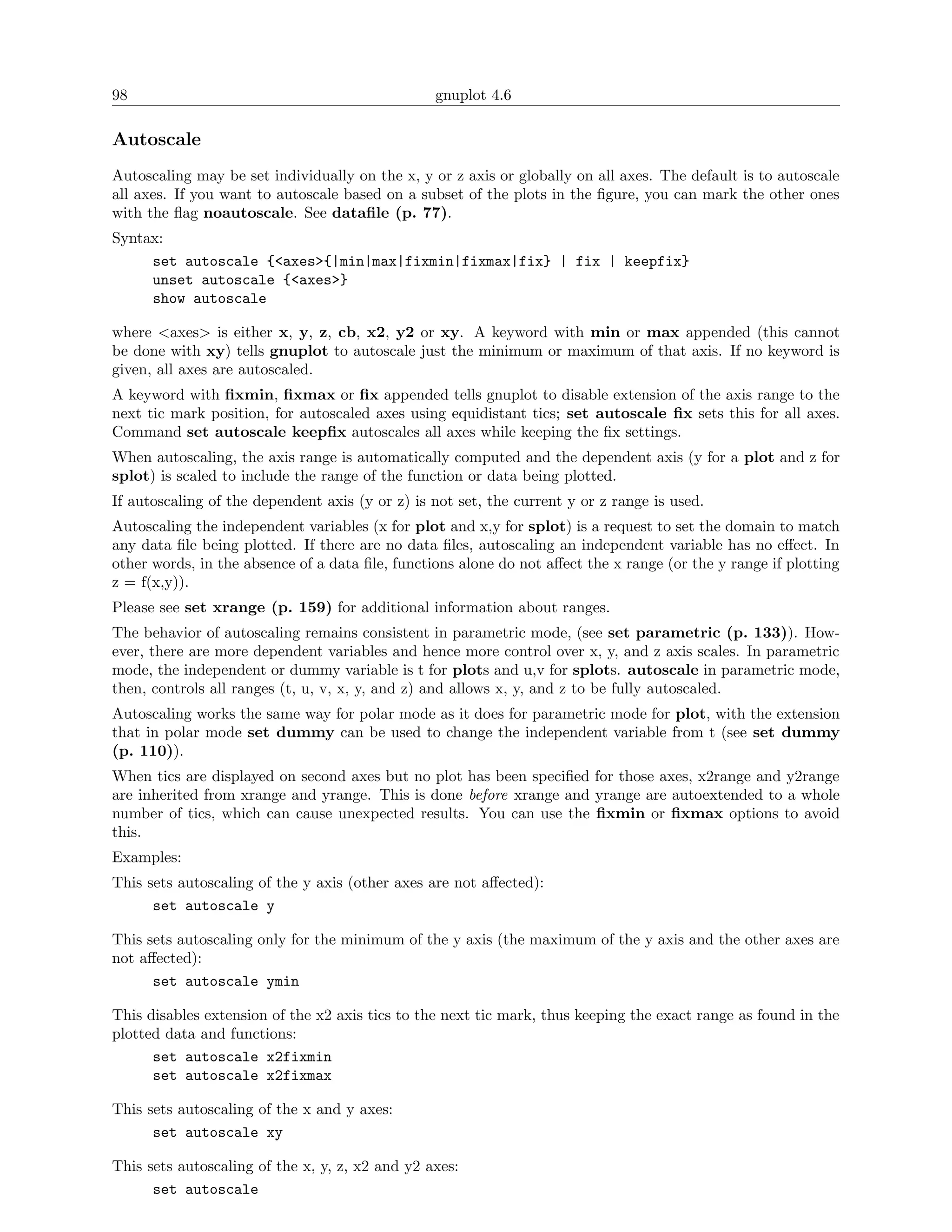 98 gnuplot 4.6

Autoscale

Autoscaling may be set individually on the x, y or z axis or globally on all axes. The default is to autoscale all axes. If you want to autoscale based on a subset of the plots in the figure, you can mark the other ones with the flag noautoscale. See datafile (p. 77).

Syntax:

set autoscale {<axes>{|min|max|fixmin|fixmax|fix} | fix | keepfix}
unset autoscale {<axes>}
show autoscale

where <axes> is either x, y, z, cb, x2, y2 or xy. A keyword with min or max appended (this cannot be done with xy) tells gnuplot to autoscale just the minimum or maximum of that axis. If no keyword is given, all axes are autoscaled.

A keyword with fixmin, fixmax or fix appended tells gnuplot to disable extension of the axis range to the next tic mark position, for autoscaled axes using equidistant tics; set autoscale fix sets this for all axes. Command set autoscale keepfix autoscales all axes while keeping the fix settings.

When autoscaling, the axis range is automatically computed and the dependent axis (y for a plot and z for splot) is scaled to include the range of the function or data being plotted.

If autoscaling of the dependent axis (y or z) is not set, the current y or z range is used.

Autoscaling the independent variables (x for plot and x,y for splot) is a request to set the domain to match any data file being plotted. If there are no data files, autoscaling an independent variable has no effect. In other words, in the absence of a data file, functions alone do not affect the x range (or the y range if plotting z = f(x,y)).

Please see set xrange (p. 159) for additional information about ranges.

The behavior of autoscaling remains consistent in parametric mode, (see set parametric (p. 133)). However, there are more dependent variables and hence more control over x, y, and z axis scales. In parametric mode, the independent or dummy variable is t for plots and u,v for splots. autoscale in parametric mode, then, controls all ranges (t, u, v, x, y, and z) and allows x, y, and z to be fully autoscaled.

Autoscaling works the same way for polar mode as it does for parametric mode for plot, with the extension that in polar mode set dummy can be used to change the independent variable from t (see set dummy (p. 110)).

When tics are displayed on second axes but no plot has been specified for those axes, x2range and y2range are inherited from xrange and yrange. This is done before xrange and yrange are autoextended to a whole number of tics, which can cause unexpected results. You can use the fixmin or fixmax options to avoid this.

Examples:

This sets autoscaling of the y axis (other axes are not affected):

set autoscale y

This sets autoscaling only for the minimum of the y axis (the maximum of the y axis and the other axes are not affected):

set autoscale ymin

This disables extension of the x2 axis tics to the next tic mark, thus keeping the exact range as found in the plotted data and functions:

set autoscale x2fixmin
set autoscale x2fixmax

This sets autoscaling of the x and y axes:

set autoscale xy

This sets autoscaling of the x, y, z, x2 and y2 axes:

set autoscale